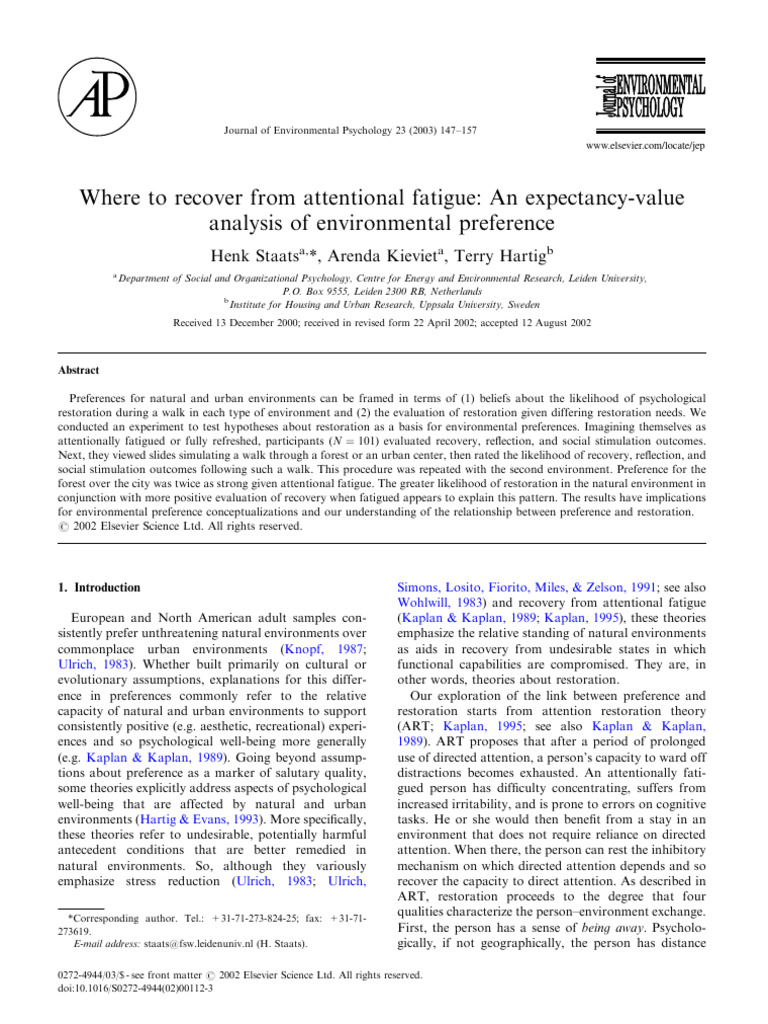 AP

Journal of Environmental Psychology 23 (2003) 147–157

Journal of ENVIRONMENTAL PSYCHOLOGY

www.elsevier.com/locate/jep

Where to recover from attentional fatigue: An expectancy-value analysis of environmental preference

Henk Staats$^{a,*}$, Arenda Kieviet$^{a}$, Terry Hartig$^{b}$

$^{a}$ Department of Social and Organizational Psychology, Centre for Energy and Environmental Research, Leiden University, P.O. Box 9555, Leiden 2300 RB, Netherlands
$^{b}$ Institute for Housing and Urban Research, Uppsala University, Sweden

Received 13 December 2000; received in revised form 22 April 2002; accepted 12 August 2002

Abstract

Preferences for natural and urban environments can be framed in terms of (1) beliefs about the likelihood of psychological restoration during a walk in each type of environment and (2) the evaluation of restoration given differing restoration needs. We conducted an experiment to test hypotheses about restoration as a basis for environmental preferences. Imagining themselves as attentionally fatigued or fully refreshed, participants ($N = 101$) evaluated recovery, reflection, and social stimulation outcomes. Next, they viewed slides simulating a walk through a forest or an urban center, then rated the likelihood of recovery, reflection, and social stimulation outcomes following such a walk. This procedure was repeated with the second environment. Preference for the forest over the city was twice as strong given attentional fatigue. The greater likelihood of restoration in the natural environment in conjunction with more positive evaluation of recovery when fatigued appears to explain this pattern. The results have implications for environmental preference conceptualizations and our understanding of the relationship between preference and restoration.
© 2002 Elsevier Science Ltd. All rights reserved.

1. Introduction

European and North American adult samples consistently prefer unthreatening natural environments over commonplace urban environments (Knopf, 1987; Ulrich, 1983). Whether built primarily on cultural or evolutionary assumptions, explanations for this difference in preferences commonly refer to the relative capacity of natural and urban environments to support consistently positive (e.g. aesthetic, recreational) experiences and so psychological well-being more generally (e.g. Kaplan & Kaplan, 1989). Going beyond assumptions about preference as a marker of salutary quality, some theories explicitly address aspects of psychological well-being that are affected by natural and urban environments (Hartig & Evans, 1993). More specifically, these theories refer to undesirable, potentially harmful antecedent conditions that are better remedied in natural environments. So, although they variously emphasize stress reduction (Ulrich, 1983; Ulrich,

*Corresponding author. Tel.: +31-71-273-824-25; fax: +31-71-273619.
E-mail address: staats@fsw.leidenuniv.nl (H. Staats).

Simons, Losito, Fiorito, Miles, & Zelson, 1991; see also Wohlwill, 1983) and recovery from attentional fatigue (Kaplan & Kaplan, 1989; Kaplan, 1995), these theories emphasize the relative standing of natural environments as aids in recovery from undesirable states in which functional capabilities are compromised. They are, in other words, theories about restoration.

Our exploration of the link between preference and restoration starts from attention restoration theory (ART; Kaplan, 1995; see also Kaplan & Kaplan, 1989). ART proposes that after a period of prolonged use of directed attention, a person's capacity to ward off distractions becomes exhausted. An attentionally fatigued person has difficulty concentrating, suffers from increased irritability, and is prone to errors on cognitive tasks. He or she would then benefit from a stay in an environment that does not require reliance on directed attention. When there, the person can rest the inhibitory mechanism on which directed attention depends and so recover the capacity to direct attention. As described in ART, restoration proceeds to the degree that four qualities characterize the person–environment exchange. First, the person has a sense of being away. Psychologically, if not geographically, the person has distance

0272-4944/03/$ - see front matter © 2002 Elsevier Science Ltd. All rights reserved.
doi:10.1016/S0272-4944(02)00112-3